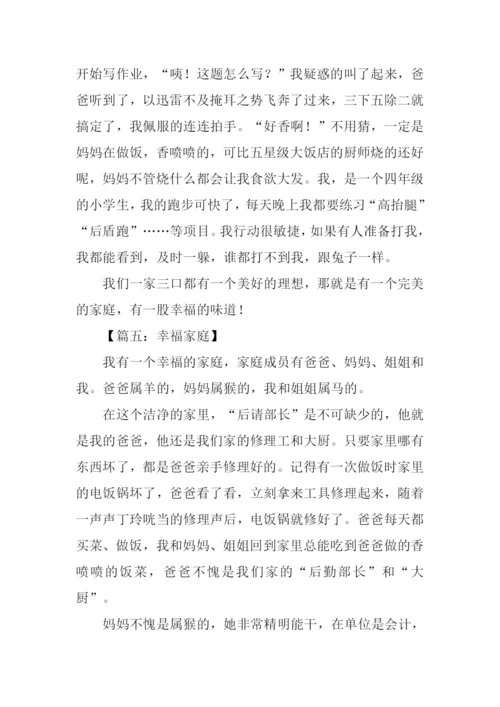 开始写作业，“咦！这题怎么写？”我疑惑的叫了起来，爸爸听到了，以迅雷不及掩耳之势飞奔了过来，三下五除二就搞定了，我佩服的连连拍手。“好香啊！”不用猜，一定是妈妈在做饭，香喷喷的，可比五星级大饭店的厨师烧的还好呢，妈妈不管烧什么都会让我食欲大发。我，是一个四年级的小学生，我的跑步可快了，每天晚上我都要练习“高抬腿”“后盾跑”……等项目。我行动很敏捷，如果有人准备打我，我都能看到，及时一躲，谁都打不到我，跟兔子一样。

我们一家三口都有一个美好的理想，那就是有一个完美的家庭，有一股幸福的味道！

【篇五：幸福家庭】

我有一个幸福的家庭，家庭成员有爸爸、妈妈、姐姐和我。爸爸属羊的，妈妈属猴的，我和姐姐属马的。

在这个洁净的家里，“后请部长”是不可缺少的，他就是我的爸爸，他还是我们家的修理工和大厨。只要家里哪有东西坏了，都是爸爸亲手修理好的。记得有一次做饭时家里的电饭锅坏了，爸爸看了看，立刻拿来工具修理起来，随着一声声丁玲咣当的修理声后，电饭锅就修好了。爸爸每天都买菜、做饭，我和妈妈、姐姐回到家里总能吃到爸爸做的香喷喷的饭菜，爸爸不愧是我们家的“后勤部长”和“大厨”。

妈妈不愧是属猴的，她非常精明能干，在单位是会计，